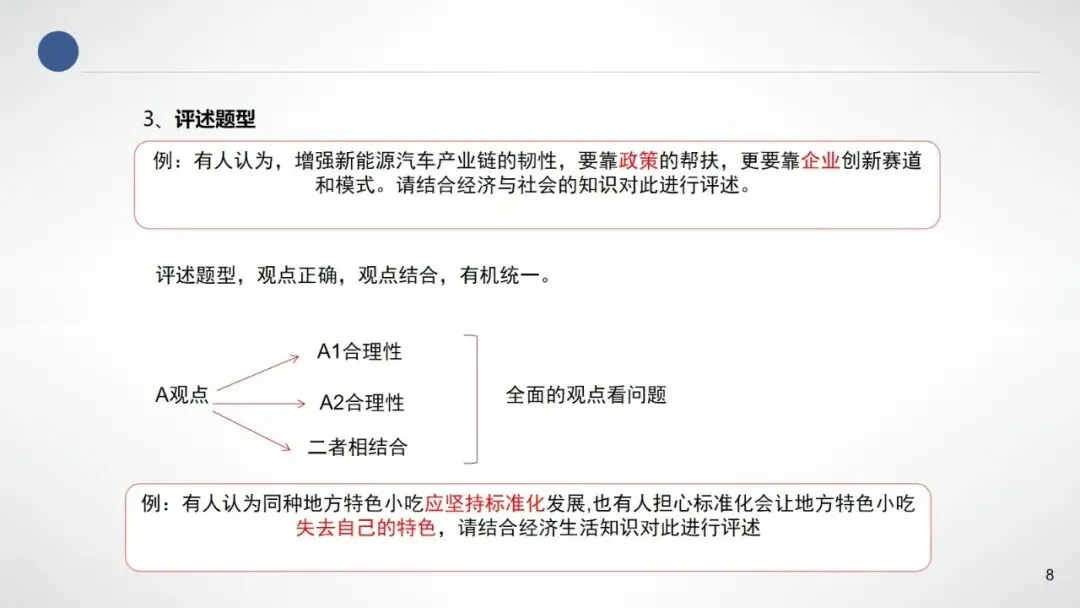 3、评述题型

例：有人认为，增强新能源汽车产业链的韧性，要靠政策的帮扶，更要靠企业创新赛道和模式。请结合经济与社会的知识对此进行评述。

评述题型，观点正确，观点结合，有机统一。

A观点

A1合理性

A2合理性

二者相结合

全面的观点看问题

例：有人认为同种地方特色小吃应坚持标准化发展,也有人担心标准化会让地方特色小吃失去自己的特色，请结合经济生活知识对此进行评述

8